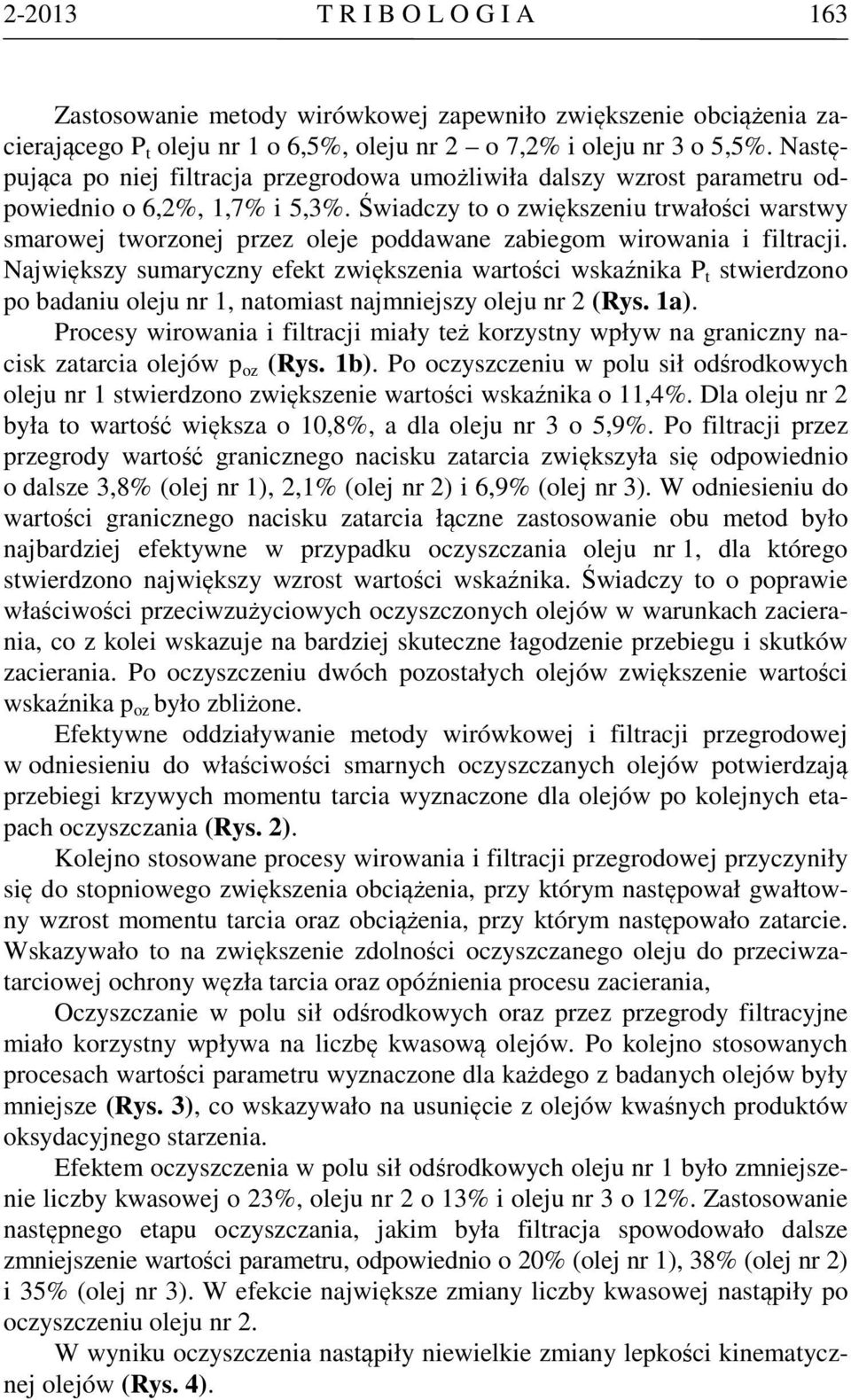 2-2013 T R I B O L O G I A 163

Zastosowanie metody wirówkowej zapewniło zwiększenie obciążenia zacierającego $P_t$ oleju nr 1 o 6,5%, oleju nr 2 – o 7,2% i oleju nr 3 o 5,5%. Następująca po niej filtracja przegrodowa umożliwiła dalszy wzrost parametru odpowiednio o 6,2%, 1,7% i 5,3%. Świadczy to o zwiększeniu trwałości warstwy smarowej tworzonej przez oleje poddawane zabiegom wirowania i filtracji. Największy sumaryczny efekt zwiększenia wartości wskaźnika $P_t$ stwierdzono po badaniu oleju nr 1, natomiast najmniejszy oleju nr 2 (Rys. 1a).

Procesy wirowania i filtracji miały też korzystny wpływ na graniczny nacisk zatarcia olejów $p_{oz}$ (Rys. 1b). Po oczyszczeniu w polu sił odśrodkowych oleju nr 1 stwierdzono zwiększenie wartości wskaźnika o 11,4%. Dla oleju nr 2 była to wartość większa o 10,8%, a dla oleju nr 3 o 5,9%. Po filtracji przez przegrody wartość granicznego nacisku zatarcia zwiększyła się odpowiednio o dalsze 3,8% (olej nr 1), 2,1% (olej nr 2) i 6,9% (olej nr 3). W odniesieniu do wartości granicznego nacisku zatarcia łączne zastosowanie obu metod było najbardziej efektywne w przypadku oczyszczania oleju nr 1, dla którego stwierdzono największy wzrost wartości wskaźnika. Świadczy to o poprawie właściwości przeciwzużyciowych oczyszczonych olejów w warunkach zacierania, co z kolei wskazuje na bardziej skuteczne łagodzenie przebiegu i skutków zacierania. Po oczyszczeniu dwóch pozostałych olejów zwiększenie wartości wskaźnika $p_{oz}$ było zbliżone.

Efektywne oddziaływanie metody wirówkowej i filtracji przegrodowej w odniesieniu do właściwości smarnych oczyszczanych olejów potwierdzają przebiegi krzywych momentu tarcia wyznaczone dla olejów po kolejnych etapach oczyszczania (Rys. 2).

Kolejno stosowane procesy wirowania i filtracji przegrodowej przyczyniły się do stopniowego zwiększenia obciążenia, przy którym następował gwałtowny wzrost momentu tarcia oraz obciążenia, przy którym następowało zatarcie. Wskazywało to na zwiększenie zdolności oczyszczanego oleju do przeciwzatarciowej ochrony węzła tarcia oraz opóźnienia procesu zacierania,

Oczyszczanie w polu sił odśrodkowych oraz przez przegrody filtracyjne miało korzystny wpływa na liczbę kwasową olejów. Po kolejno stosowanych procesach wartości parametru wyznaczone dla każdego z badanych olejów były mniejsze (Rys. 3), co wskazywało na usunięcie z olejów kwaśnych produktów oksydacyjnego starzenia.

Efektem oczyszczenia w polu sił odśrodkowych oleju nr 1 było zmniejszenie liczby kwasowej o 23%, oleju nr 2 o 13% i oleju nr 3 o 12%. Zastosowanie następnego etapu oczyszczania, jakim była filtracja spowodowało dalsze zmniejszenie wartości parametru, odpowiednio o 20% (olej nr 1), 38% (olej nr 2) i 35% (olej nr 3). W efekcie największe zmiany liczby kwasowej nastąpiły po oczyszczeniu oleju nr 2.

W wyniku oczyszczenia nastąpiły niewielkie zmiany lepkości kinematycznej olejów (Rys. 4).